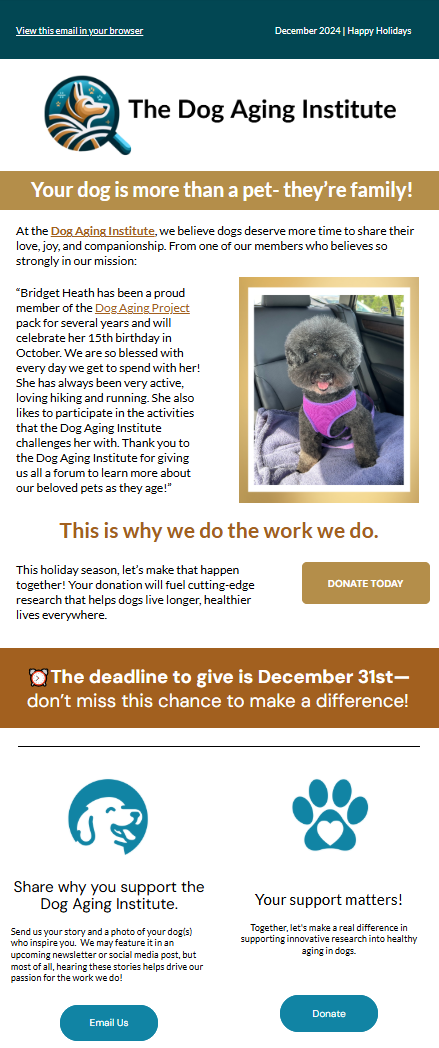 View this email in your browser

December 2024 | Happy Holidays

The Dog Aging Institute

Your dog is more than a pet- they're family!

At the Dog Aging Institute, we believe dogs deserve more time to share their love, joy, and companionship. From one of our members who believes so strongly in our mission:

"Bridget Heath has been a proud member of the Dog Aging Project pack for several years and will celebrate her 15th birthday in October. We are so blessed with every day we get to spend with her! She has always been very active, loving hiking and running. She also likes to participate in the activities that the Dog Aging Institute challenges her with. Thank you to the Dog Aging Institute for giving us all a forum to learn more about our beloved pets as they age!"

This is why we do the work we do.

This holiday season, let's make that happen together! Your donation will fuel cutting-edge research that helps dogs live longer, healthier lives everywhere.

DONATE TODAY

⏰The deadline to give is December 31st— don't miss this chance to make a difference!

Share why you support the Dog Aging Institute.

Send us your story and a photo of your dog(s) who inspire you. We may feature it in an upcoming newsletter or social media post, but most of all, hearing these stories helps drive our passion for the work we do!

Email Us

Your support matters!

Together, let's make a real difference in supporting innovative research into healthy aging in dogs.

Donate